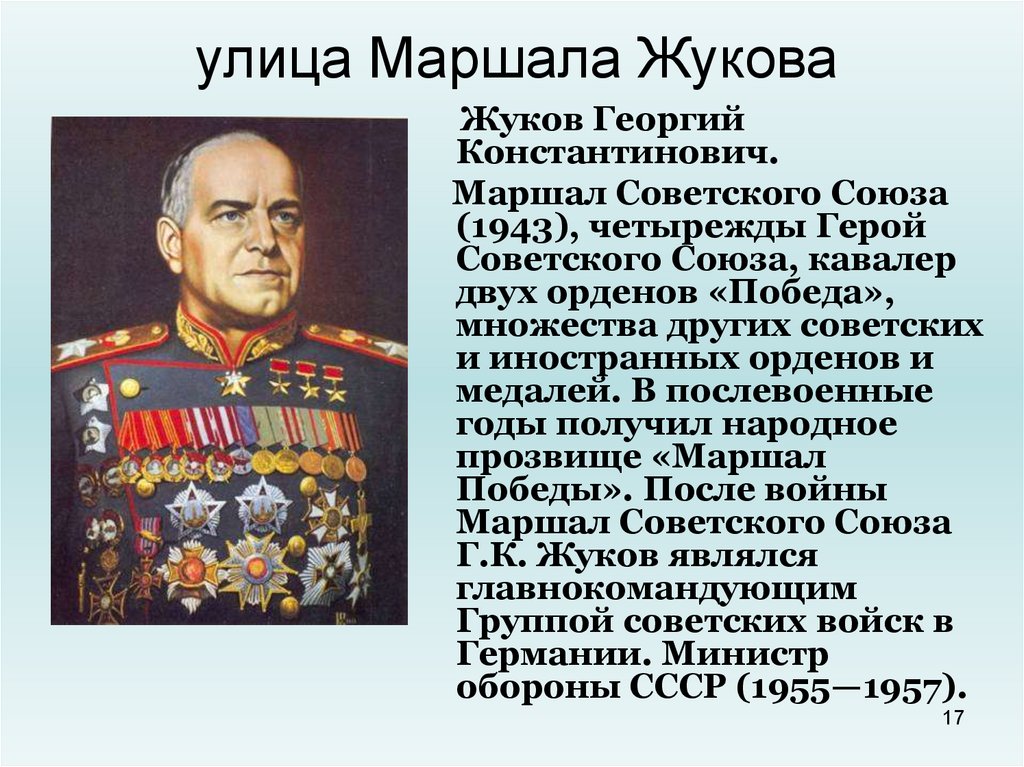 улица Маршала Жукова

Жуков Георгий Константинович.

Маршал Советского Союза (1943), четырежды Герой Советского Союза, кавалер двух орденов «Победа», множества других советских и иностранных орденов и медалей. В послевоенные годы получил народное прозвище «Маршал Победы». После войны Маршал Советского Союза Г.К. Жуков являлся главнокомандующим Группой советских войск в Германии. Министр обороны СССР (1955—1957).

17